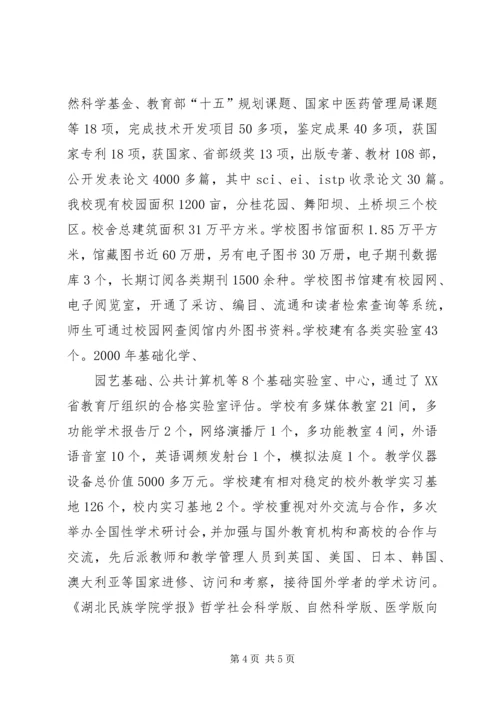 然科学基金、教育部“十五”规划课题、国家中医药管理局课题等18项，完成技术开发项目50多项，鉴定成果40多项，获国家专利18项，获国家、省部级奖13项，出版专著、教材108部，公开发表论文4000多篇，其中sci、ei、istp收录论文30篇。我校现有校园面积1200亩，分桂花园、舞阳坝、土桥坝三个校区。校舍总建筑面积31万平方米。学校图书馆面积1.85万平方米，馆藏图书近60万册，另有电子图书30万册，电子期刊数据库3个，长期订阅各类期刊1500余种。学校图书馆建有校园网、电子阅览室，开通了采访、编目、流通和读者检索查询等系统，师生可通过校园网查阅馆内外图书资料。学校建有各类实验室43个。2000年基础化学、

园艺基础、公共计算机等8个基础实验室、中心，通过了XX省教育厅组织的合格实验室评估。学校有多媒体教室21间，多功能学术报告厅2个，网络演播厅1个，多功能教室4间，外语语音室10个，英语调频发射台1个，模拟法庭1个。教学仪器设备总价值5000多万元。学校建有相对稳定的校外教学实习基地126个，校内实习基地2个。学校重视对外交流与合作，多次举办全国性学术研讨会，并加强与国外教育机构和高校的合作与交流，先后派教师和教学管理人员到英国、美国、日本、韩国、澳大利亚等国家进修、访问和考察，接待国外学者的学术访问。《湖北民族学院学报》哲学社会科学版、自然科学版、医学版向

第4页 共5页